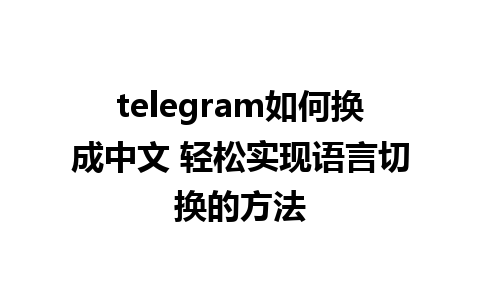 telegram如何换成中文 轻松实现语言切换的方法